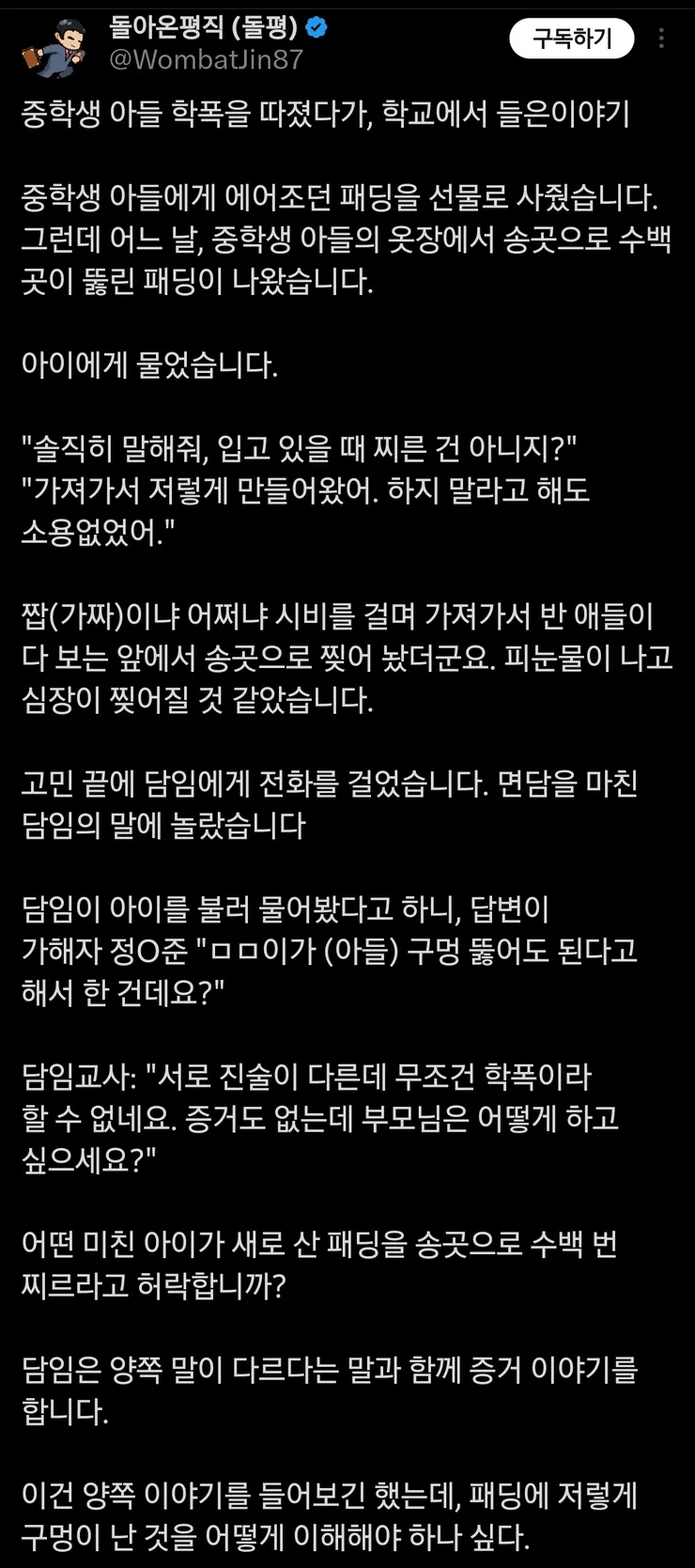 돌아온평직 (돌평)
@WombatJin87
구독하기

중학생 아들 학폭을 따졌다가, 학교에서 들은이야기

중학생 아들에게 에어조던 패딩을 선물로 사줬습니다. 그런데 어느 날, 중학생 아들의 옷장에서 송곳으로 수백 곳이 뚫린 패딩이 나왔습니다.

아이에게 물었습니다.

"솔직히 말해줘, 입고 있을 때 찌른 건 아니지?"
"가져가서 저렇게 만들어왔어. 하지 말라고 해도 소용없었어."

짭(가짜)이냐 어쩌냐 시비를 걸며 가져가서 반 애들이 다 보는 앞에서 송곳으로 찢어 놨더군요. 피눈물이 나고 심장이 찢어질 것 같았습니다.

고민 끝에 담임에게 전화를 걸었습니다. 면담을 마친 담임의 말에 놀랐습니다

담임이 아이를 불러 물어봤다고 하니, 답변이
가해자 정O준 "ㅁㅁ이가 (아들) 구멍 뚫어도 된다고 해서 한 건데요?"

담임교사: "서로 진술이 다른데 무조건 학폭이라 할 수 없네요. 증거도 없는데 부모님은 어떻게 하고 싶으세요?"

어떤 미친 아이가 새로 산 패딩을 송곳으로 수백 번 찌르라고 허락합니까?

담임은 양쪽 말이 다르다는 말과 함께 증거 이야기를 합니다.

이건 양쪽 이야기를 들어보긴 했는데, 패딩에 저렇게 구멍이 난 것을 어떻게 이해해야 하나 싶다.